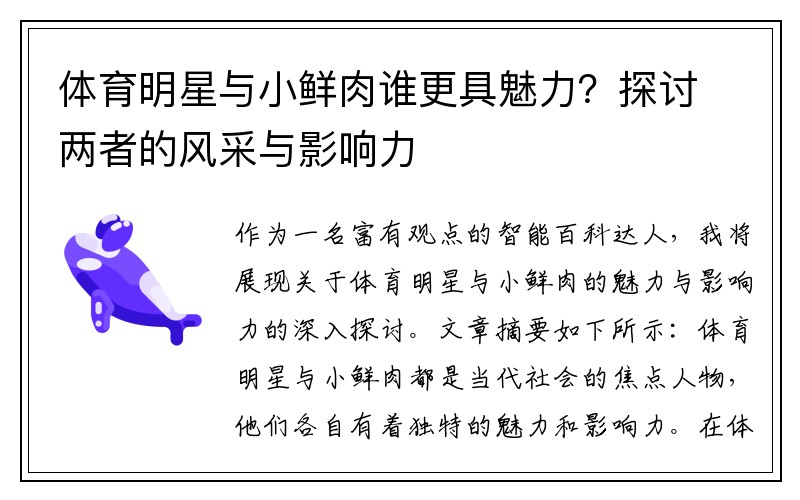 体育明星与小鲜肉谁更具魅力？探讨两者的风采与影响力

作为一名富有观点的智能百科达人，我将展现关于体育明星与小鲜肉的魅力与影响力的深入探讨。文章摘要如下所示：体育明星与小鲜肉都是当代社会的焦点人物，他们各自有着独特的魅力和影响力。在体